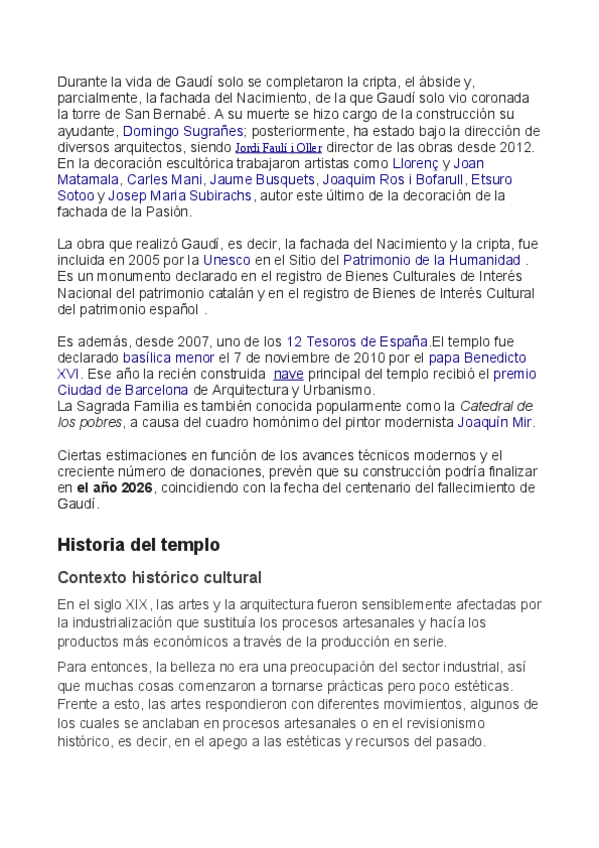 Durante la vida de Gaudí solo se completaron la cripta, el ábside y, parcialmente, la fachada del Nacimiento, de la que Gaudí solo vio coronada la torre de San Bernabé. A su muerte se hizo cargo de la construcción su ayudante, Domingo Sugrañes; posteriormente, ha estado bajo la dirección de diversos arquitectos, siendo Jordi Faulí i Oller director de las obras desde 2012. En la decoración escultórica trabajaron artistas como Llorenç y Joan Matamala, Carles Mani, Jaume Busquets, Joaquim Ros i Bofarull, Etsuro Sotoo y Josep Maria Subirachs, autor este último de la decoración de la fachada de la Pasión.

La obra que realizó Gaudí, es decir, la fachada del Nacimiento y la cripta, fue incluida en 2005 por la Unesco en el Sitio del Patrimonio de la Humanidad . Es un monumento declarado en el registro de Bienes Culturales de Interés Nacional del patrimonio catalán y en el registro de Bienes de Interés Cultural del patrimonio español .

Es además, desde 2007, uno de los 12 Tesoros de España.El templo fue declarado basílica menor el 7 de noviembre de 2010 por el papa Benedicto XVI. Ese año la recién construida nave principal del templo recibió el premio Ciudad de Barcelona de Arquitectura y Urbanismo.
La Sagrada Familia es también conocida popularmente como la Catedral de los pobres, a causa del cuadro homónimo del pintor modernista Joaquín Mir.

Ciertas estimaciones en función de los avances técnicos modernos y el creciente número de donaciones, prevén que su construcción podría finalizar en el año 2026, coincidiendo con la fecha del centenario del fallecimiento de Gaudí.

Historia del templo

Contexto histórico cultural

En el siglo XIX, las artes y la arquitectura fueron sensiblemente afectadas por la industrialización que sustituía los procesos artesanales y hacía los productos más económicos a través de la producción en serie.

Para entonces, la belleza no era una preocupación del sector industrial, así que muchas cosas comenzaron a tornarse prácticas pero poco estéticas. Frente a esto, las artes respondieron con diferentes movimientos, algunos de los cuales se anclaban en procesos artesanales o en el revisionismo histórico, es decir, en el apego a las estéticas y recursos del pasado.